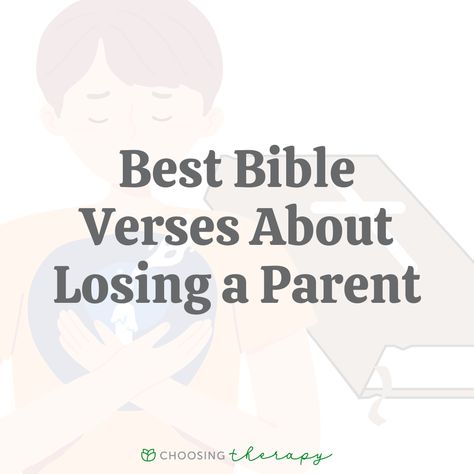 Best Bible Verses About Losing a Parent

CHOOSING therapy